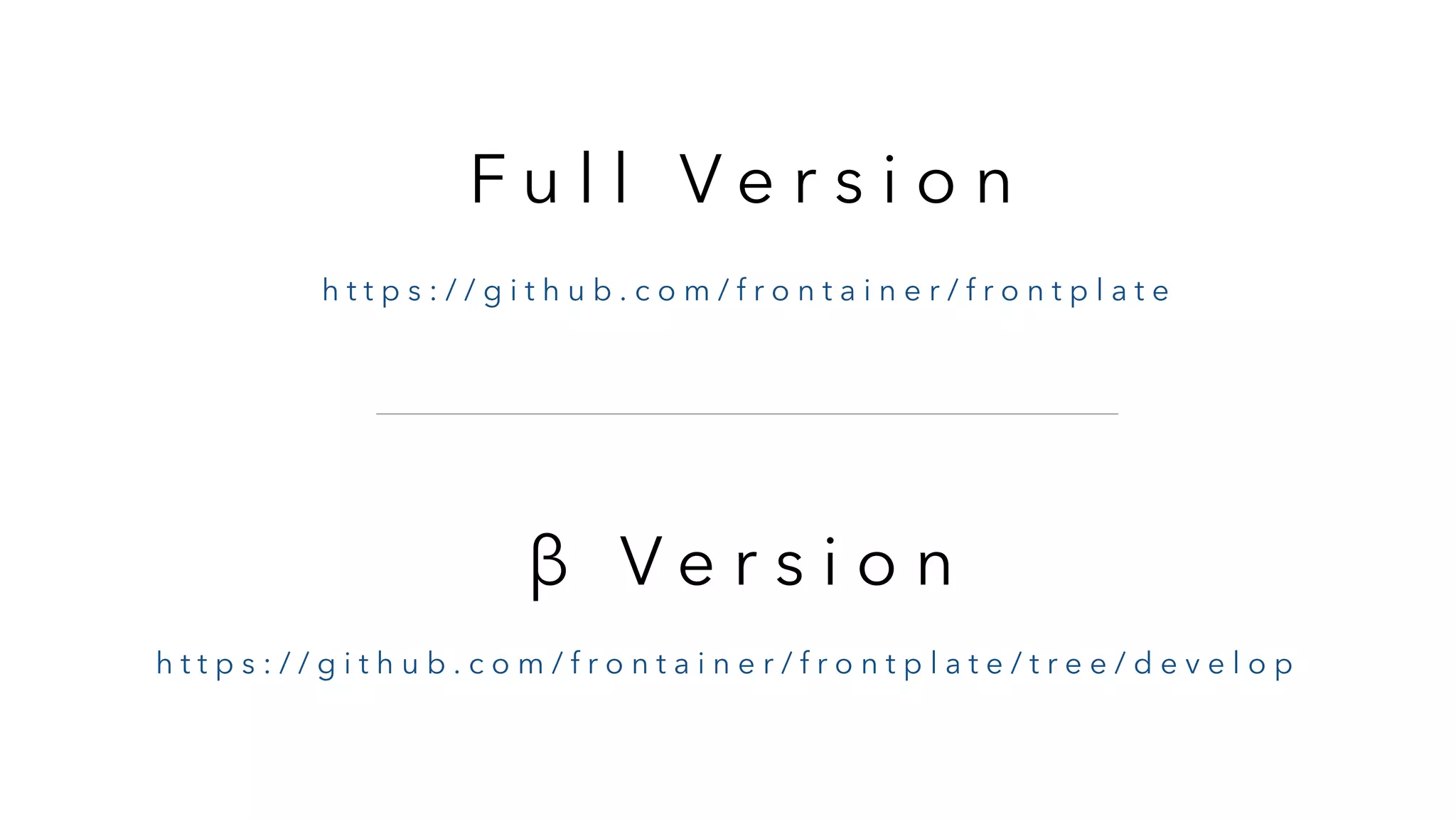 Full Version

https://github.com/frontainer/frontplate

β Version

https://github.com/frontainer/frontplate/tree/develop